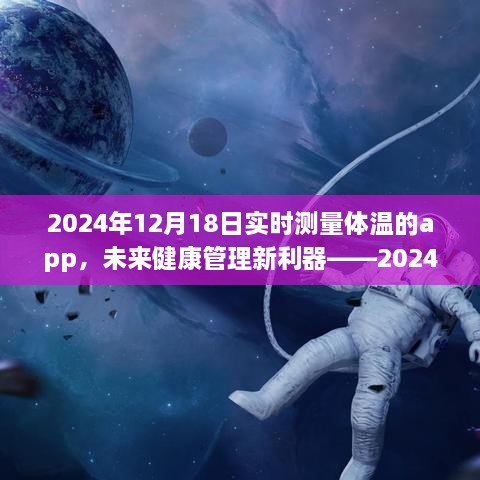 2024年12月18日实时测量体温的app，未来健康管理新利器——2024